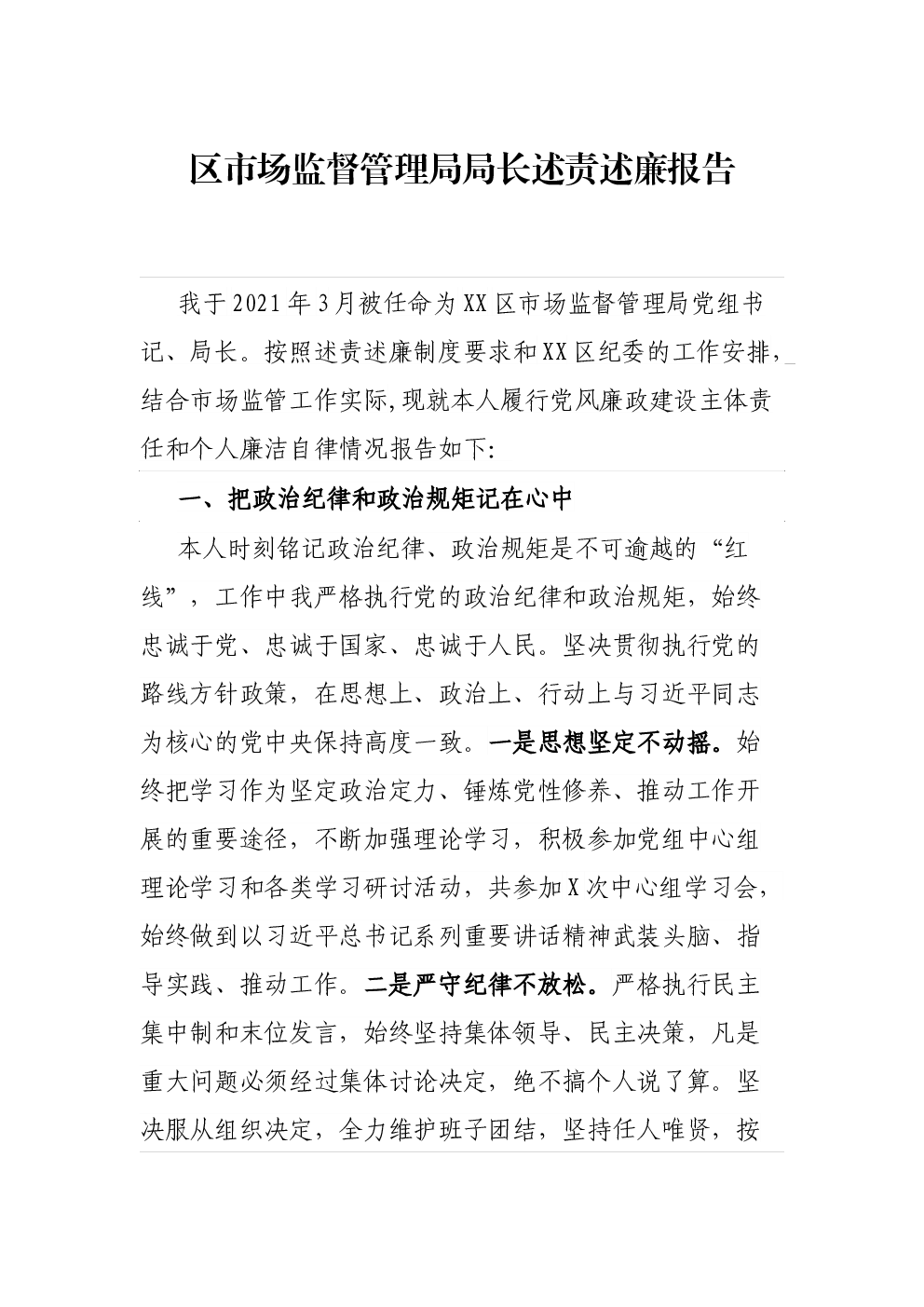 区市场监督管理局局长述责述廉报告

我于2021年3月被任命为XX区市场监督管理局党组书记、局长。按照述责述廉制度要求和XX区纪委的工作安排，结合市场监管工作实际,现就本人履行党风廉政建设主体责任和个人廉洁自律情况报告如下:

一、把政治纪律和政治规矩记在心中

本人时刻铭记政治纪律、政治规矩是不可逾越的“红线”，工作中我严格执行党的政治纪律和政治规矩，始终忠诚于党、忠诚于国家、忠诚于人民。坚决贯彻执行党的路线方针政策，在思想上、政治上、行动上与习近平同志为核心的党中央保持高度一致。一是思想坚定不动摇。始终把学习作为坚定政治定力、锤炼党性修养、推动工作开展的重要途径，不断加强理论学习，积极参加党组中心组理论学习和各类学习研讨活动，共参加X次中心组学习会，始终做到以习近平总书记系列重要讲话精神武装头脑、指导实践、推动工作。二是严守纪律不放松。严格执行民主集中制和末位发言，始终坚持集体领导、民主决策，凡是重大问题必须经过集体讨论决定，绝不搞个人说了算。坚决服从组织决定，全力维护班子团结，坚持任人唯贤，按